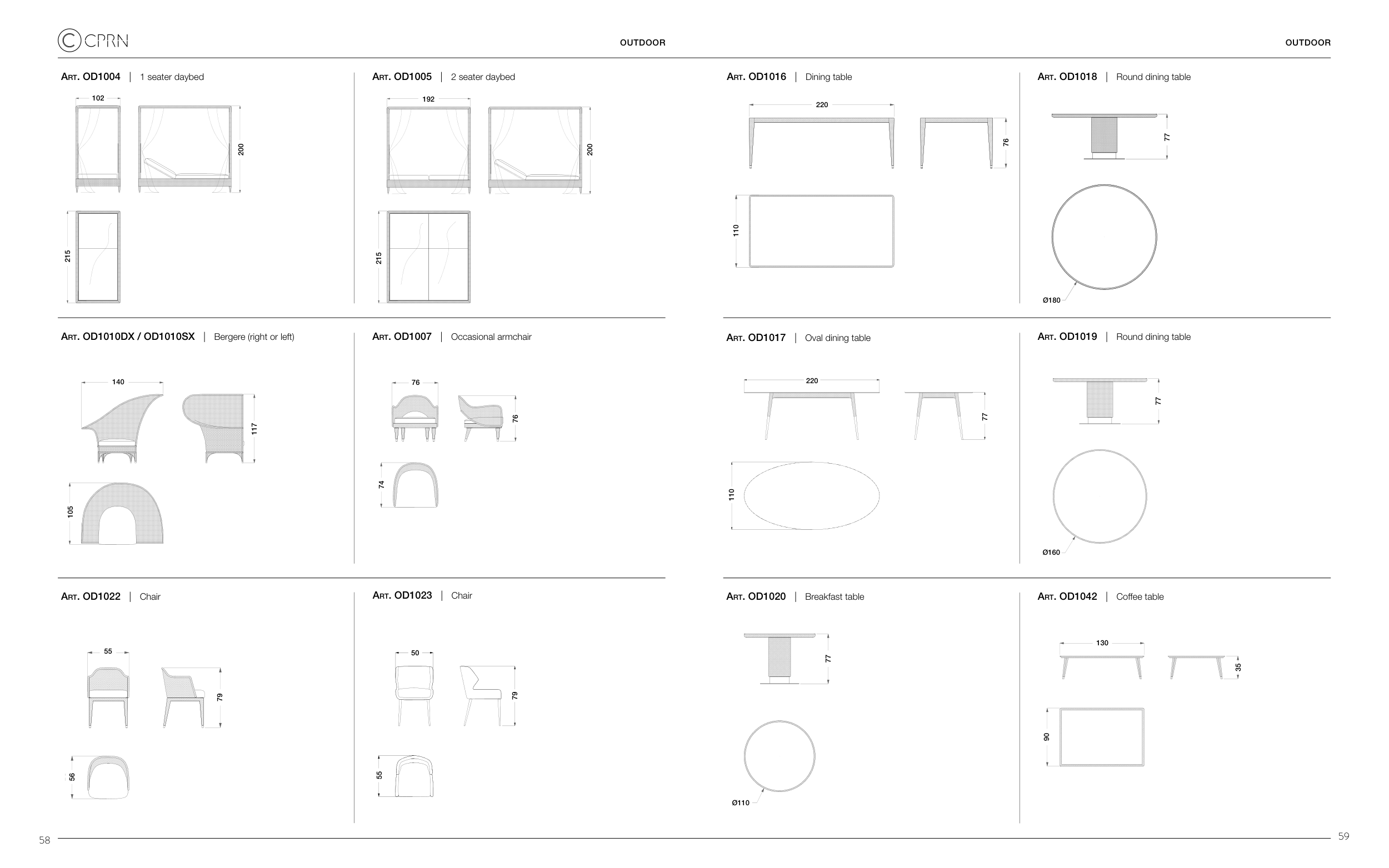 CPRN

OUTDOOR

ART. OD1004 | 1 seater daybed

102

200

215

ART. OD1005 | 2 seater daybed

192

200

215

ART. OD1010DX / OD1010SX | Bergere (right or left)

140

117

105

ART. OD1007 | Occasional armchair

76

76

74

ART. OD1022 | Chair

55

79

56

ART. OD1023 | Chair

50

79

55

58

OUTDOOR

ART. OD1016 | Dining table

220

76

110

ART. OD1018 | Round dining table

77

Ø180

ART. OD1017 | Oval dining table

220

77

110

ART. OD1019 | Round dining table

77

Ø160

ART. OD1020 | Breakfast table

77

Ø110

ART. OD1042 | Coffee table

130

35

90

59